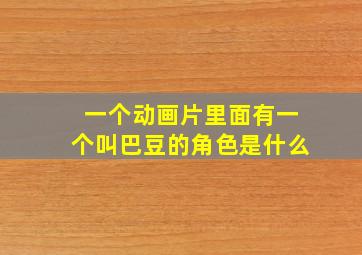 一个动画片里面有一个叫巴豆的角色是什么